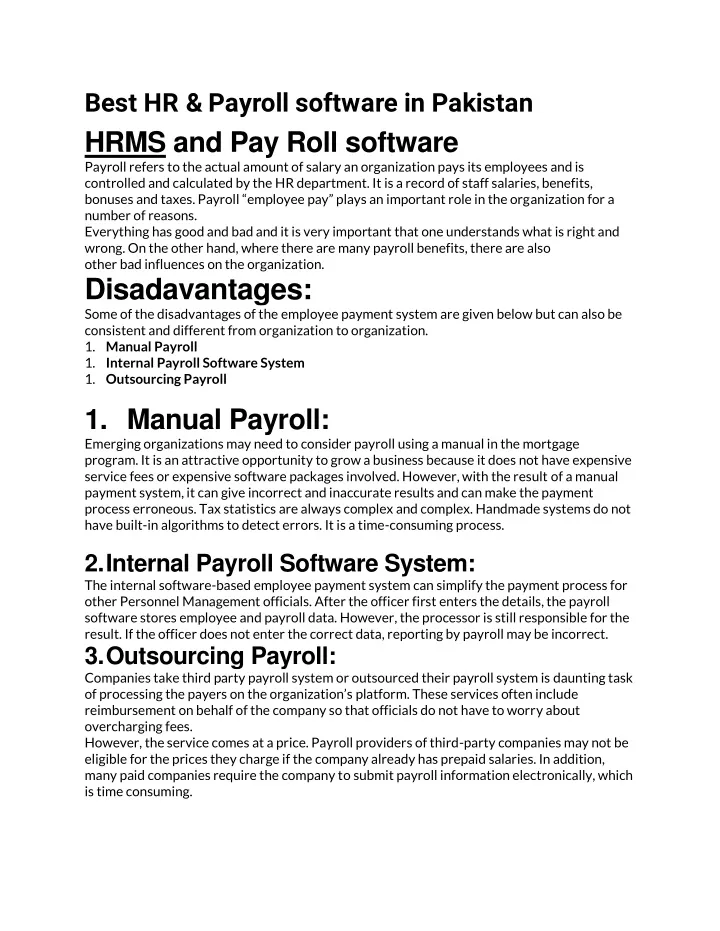 Best HR & Payroll software in Pakistan

HRMS and Pay Roll software

Payroll refers to the actual amount of salary an organization pays its employees and is controlled and calculated by the HR department. It is a record of staff salaries, benefits, bonuses and taxes. Payroll “employee pay” plays an important role in the organization for a number of reasons.
Everything has good and bad and it is very important that one understands what is right and wrong. On the other hand, where there are many payroll benefits, there are also other bad influences on the organization.

Disadavantages:

Some of the disadvantages of the employee payment system are given below but can also be consistent and different from organization to organization.
1. Manual Payroll
1. Internal Payroll Software System
1. Outsourcing Payroll

1. Manual Payroll:

Emerging organizations may need to consider payroll using a manual in the mortgage program. It is an attractive opportunity to grow a business because it does not have expensive service fees or expensive software packages involved. However, with the result of a manual payment system, it can give incorrect and inaccurate results and can make the payment process erroneous. Tax statistics are always complex and complex. Handmade systems do not have built-in algorithms to detect errors. It is a time-consuming process.

2. Internal Payroll Software System:

The internal software-based employee payment system can simplify the payment process for other Personnel Management officials. After the officer first enters the details, the payroll software stores employee and payroll data. However, the processor is still responsible for the result. If the officer does not enter the correct data, reporting by payroll may be incorrect.

3. Outsourcing Payroll:

Companies take third party payroll system or outsourced their payroll system is daunting task of processing the payers on the organization’s platform. These services often include reimbursement on behalf of the company so that officials do not have to worry about overcharging fees.
However, the service comes at a price. Payroll providers of third-party companies may not be eligible for the prices they charge if the company already has prepaid salaries. In addition, many paid companies require the company to submit payroll information electronically, which is time consuming.